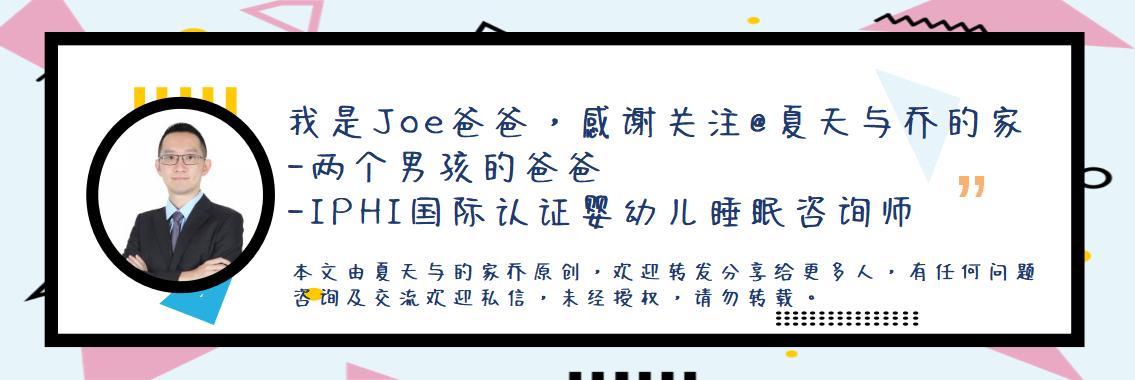 我是Joe爸爸，感谢关注@夏天与乔的家
-两个男孩的爸爸
-IPHI国际认证婴幼儿睡眠咨询师

本文由夏天与的家乔原创，欢迎转发分享给更多人，有任何问题咨询及交流欢迎私信，未经授权，请勿转载。